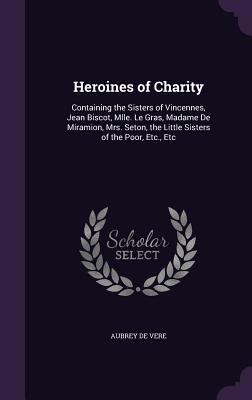 Heroines of Charity

Containing the Sisters of Vincennes, Jean Biscot, Mlle. Le Gras, Madame De Miramion, Mrs. Seton, the Little Sisters of the Poor, Etc., Etc

Scholar SELECT

AUBREY DE VERE